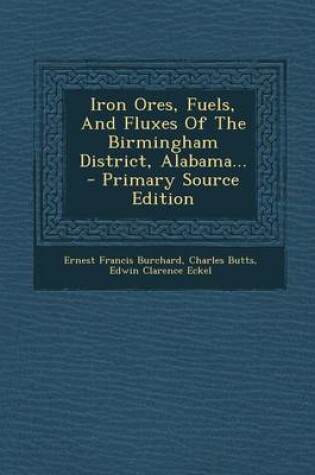 Iron Ores, Fuels, And Fluxes Of The Birmingham District, Alabama... - Primary Source Edition

Ernest Francis Burchard, Charles Butts, Edwin Clarence Eckel